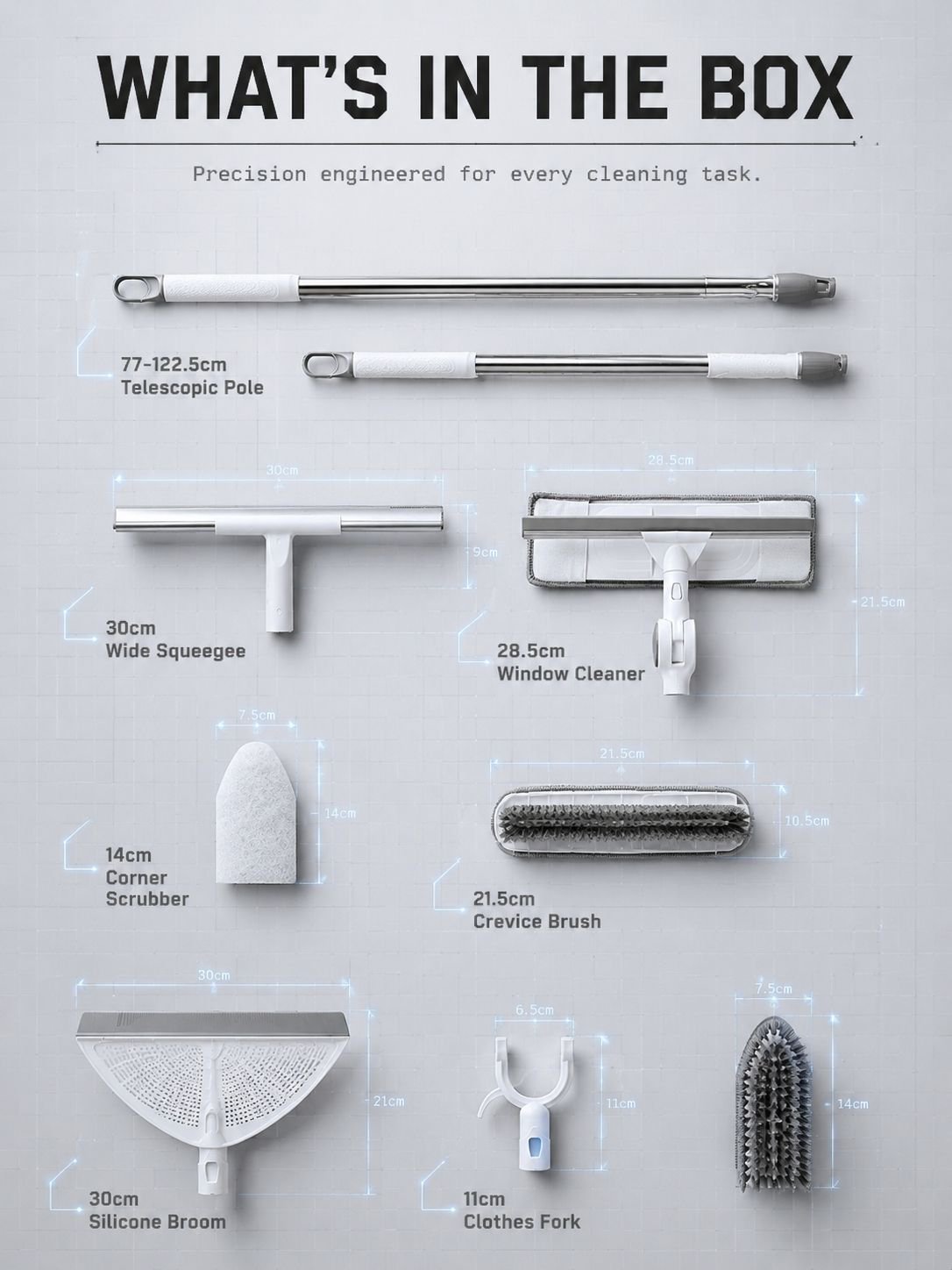 WHAT'S IN THE BOX

Precision engineered for every cleaning task.

77-122.5cm
Telescopic Pole

30cm

9cm

30cm
Wide Squeegee

28.5cm

21.5cm

28.5cm
Window Cleaner

7.5cm

14cm

14cm
Corner
Scrubber

21.5cm

10.5cm

21.5cm
Crevice Brush

30cm

21cm

30cm
Silicone Broom

6.5cm

11cm

11cm
Clothes Fork

7.5cm

14cm